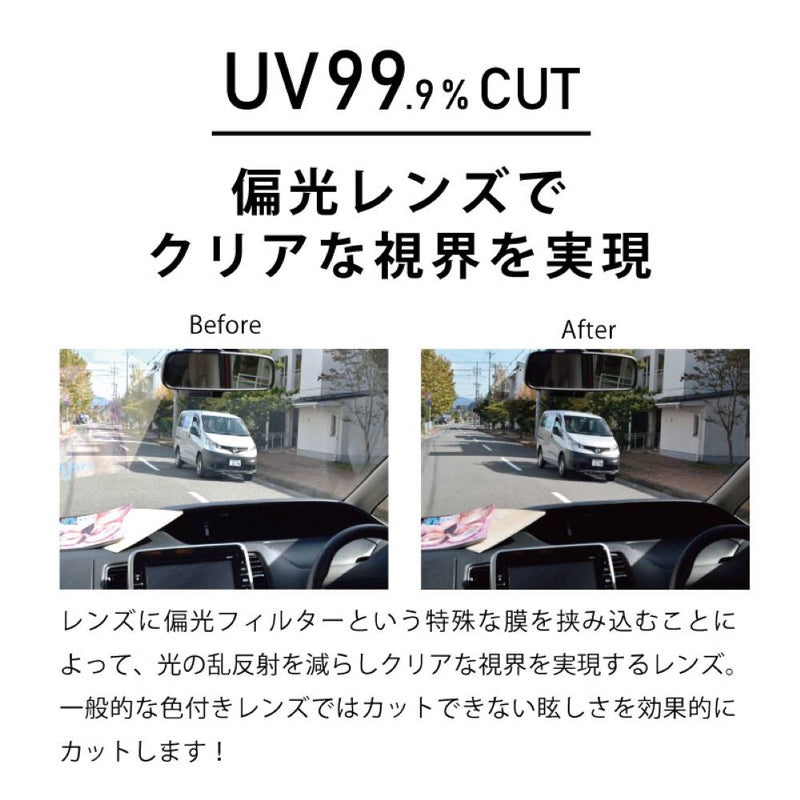 UV99.9% CUT

偏光レンズで
クリアな視界を実現

Before

After

レンズに偏光フィルターという特殊な膜を挟み込むことによって、光の乱反射を減らしクリアな視界を実現するレンズ。一般的な色付きレンズではカットできない眩しさを効果的にカットします！